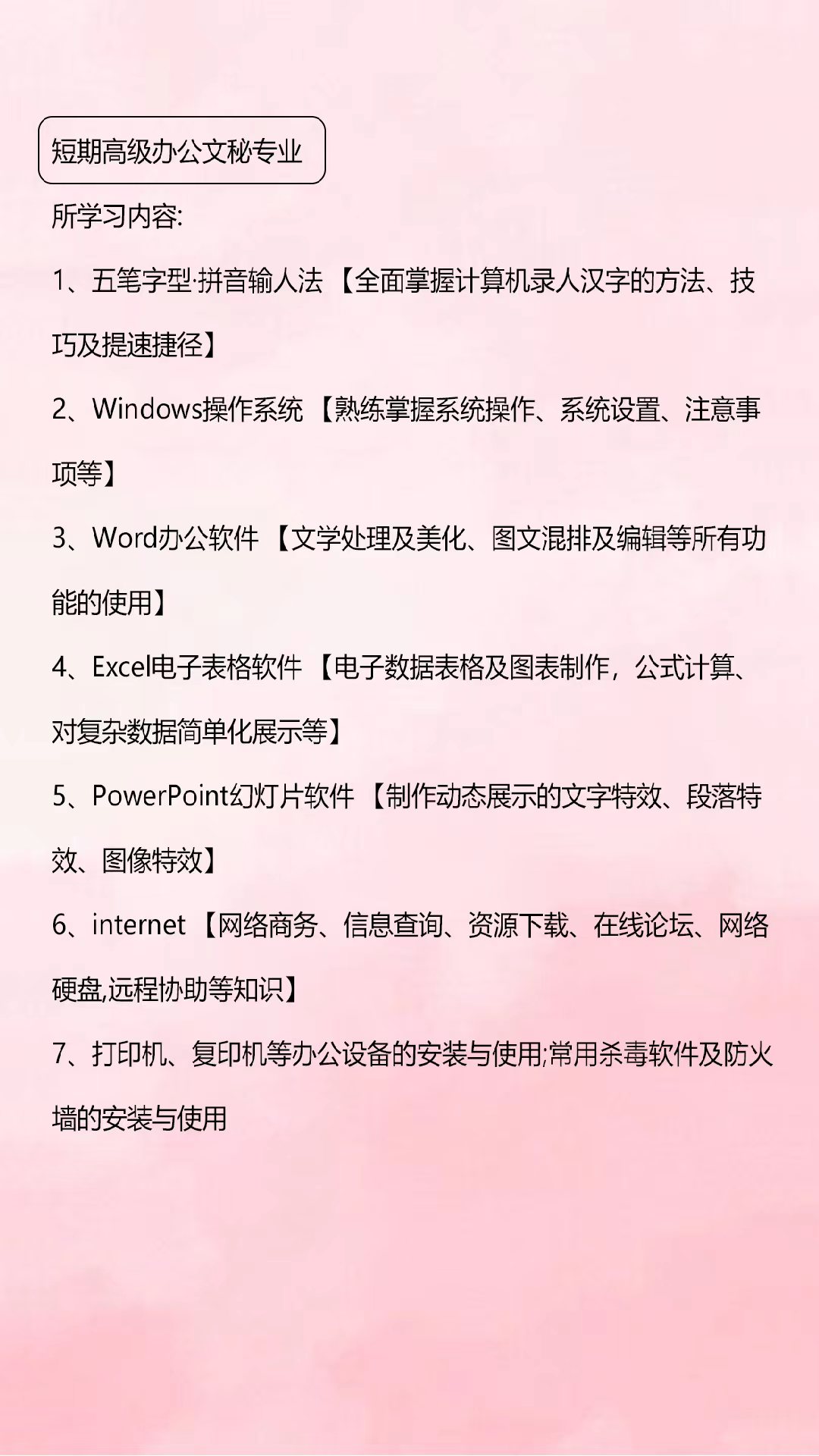 短期高级办公文秘专业

所学习内容:

1、五笔字型·拼音输人法【全面掌握计算机录人汉字的方法、技巧及提速捷径】

2、Windows操作系统【熟练掌握系统操作、系统设置、注意事项等】

3、Word办公软件【文学处理及美化、图文混排及编辑等所有功能的使用】

4、Excel电子表格软件【电子数据表格及图表制作，公式计算、对复杂数据简单化展示等】

5、PowerPoint幻灯片软件【制作动态展示的文字特效、段落特效、图像特效】

6、internet【网络商务、信息查询、资源下载、在线论坛、网络硬盘,远程协助等知识】

7、打印机、复印机等办公设备的安装与使用;常用杀毒软件及防火墙的安装与使用